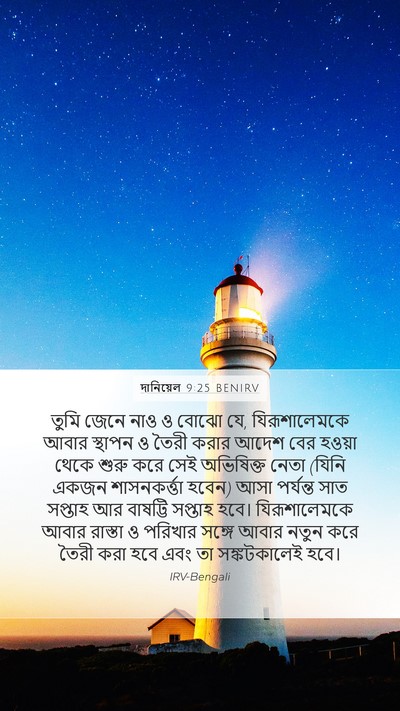 দানিয়েল 9:25 BENIRV

তুমি জেনে নাও ও বোঝো যে, যিরূশালেমকে আবার স্থাপন ও তৈরী করার আদেশ বের হওয়া থেকে শুরু করে সেই অভিষিক্ত নেতা (যিনি একজন শাসনকর্ত্তা হবেন) আসা পর্যন্ত সাত সপ্তাহ আর বাষট্টি সপ্তাহ হবে। যিরূশালেমকে আবার রাস্তা ও পরিখার সঙ্গে আবার নতুন করে তৈরী করা হবে এবং তা সঙ্কটকালেই হবে।

IRV-Bengali